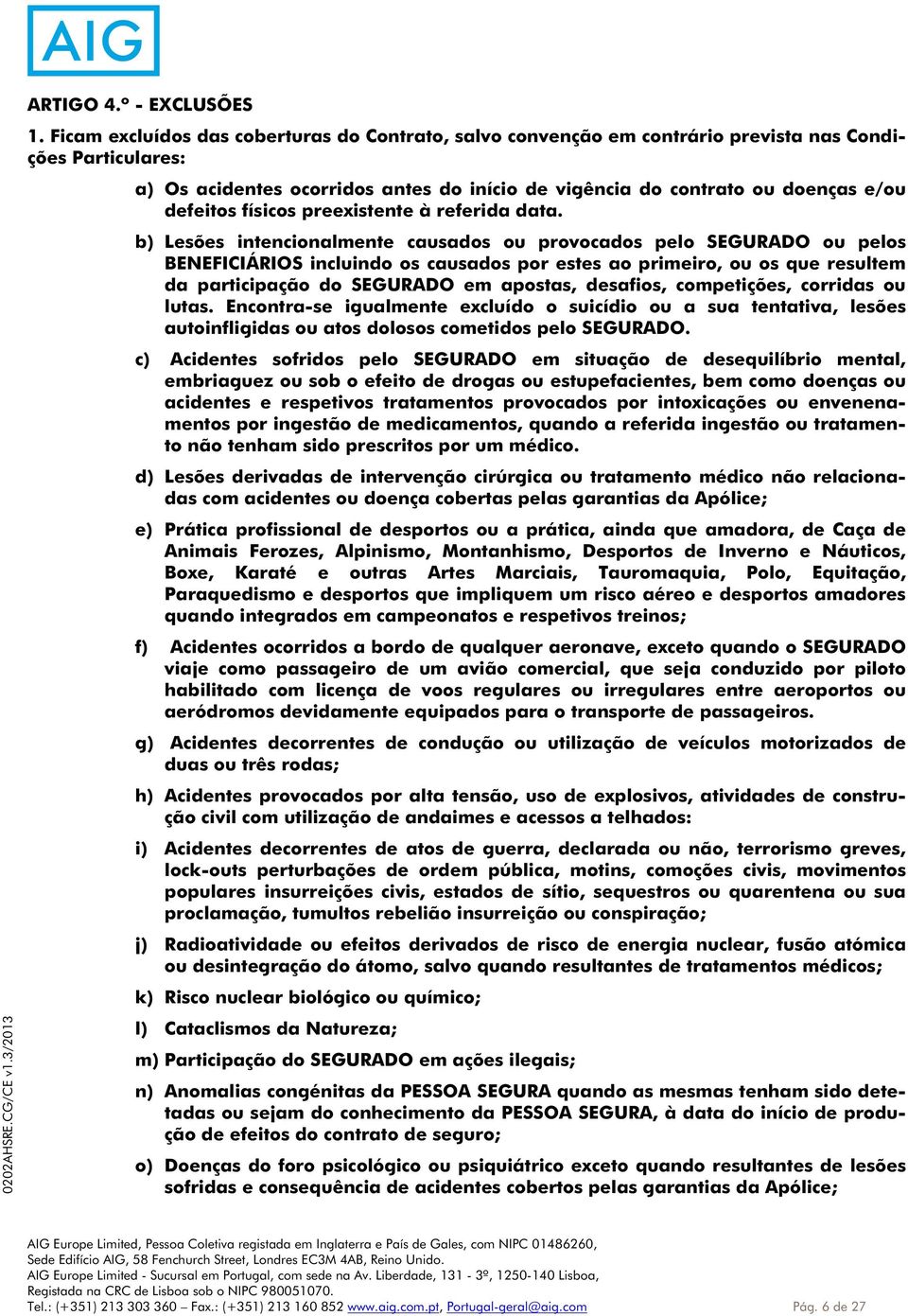 AIG

ARTIGO 4.º - EXCLUSÕES

1. Ficam excluídos das coberturas do Contrato, salvo convenção em contrário prevista nas Condições Particulares:

a) Os acidentes ocorridos antes do início de vigência do contrato ou doenças e/ou defeitos físicos preexistente à referida data.

b) Lesões intencionalmente causados ou provocados pelo SEGURADO ou pelos BENEFICIÁRIOS incluindo os causados por estes ao primeiro, ou os que resultem da participação do SEGURADO em apostas, desafios, competições, corridas ou lutas. Encontra-se igualmente excluído o suicídio ou a sua tentativa, lesões autoinfligidas ou atos dolosos cometidos pelo SEGURADO.

c) Acidentes sofridos pelo SEGURADO em situação de desequilíbrio mental, embriaguez ou sob o efeito de drogas ou estupefacientes, bem como doenças ou acidentes e respetivos tratamentos provocados por intoxicações ou envenenamentos por ingestão de medicamentos, quando a referida ingestão ou tratamento não tenham sido prescritos por um médico.

d) Lesões derivadas de intervenção cirúrgica ou tratamento médico não relacionadas com acidentes ou doença cobertas pelas garantias da Apólice;

e) Prática profissional de desportos ou a prática, ainda que amadora, de Caça de Animais Ferozes, Alpinismo, Montanhismo, Desportos de Inverno e Náuticos, Boxe, Karaté e outras Artes Marciais, Tauromaquia, Polo, Equitação, Paraquedismo e desportos que impliquem um risco aéreo e desportos amadores quando integrados em campeonatos e respetivos treinos;

f) Acidentes ocorridos a bordo de qualquer aeronave, exceto quando o SEGURADO viaje como passageiro de um avião comercial, que seja conduzido por piloto habilitado com licença de voos regulares ou irregulares entre aeroportos ou aeródromos devidamente equipados para o transporte de passageiros.

g) Acidentes decorrentes de condução ou utilização de veículos motorizados de duas ou três rodas;

h) Acidentes provocados por alta tensão, uso de explosivos, atividades de construção civil com utilização de andaimes e acessos a telhados:

i) Acidentes decorrentes de atos de guerra, declarada ou não, terrorismo greves, lock-outs perturbações de ordem pública, motins, comoções civis, movimentos populares insurreições civis, estados de sítio, sequestros ou quarentena ou sua proclamação, tumultos rebelião insurreição ou conspiração;

j) Radioatividade ou efeitos derivados de risco de energia nuclear, fusão atómica ou desintegração do átomo, salvo quando resultantes de tratamentos médicos;

k) Risco nuclear biológico ou químico;

l) Cataclismos da Natureza;

m) Participação do SEGURADO em ações ilegais;

n) Anomalias congénitas da PESSOA SEGURA quando as mesmas tenham sido detetadas ou sejam do conhecimento da PESSOA SEGURA, à data do início de produção de efeitos do contrato de seguro;

o) Doenças do foro psicológico ou psiquiátrico exceto quando resultantes de lesões sofridas e consequência de acidentes cobertos pelas garantias da Apólice;

0202AHSRE.CG/CE v1.3/2013

AIG Europe Limited, Pessoa Coletiva registada em Inglaterra e País de Gales, com NIPC 01486260, Sede Edifício AIG, 58 Fenchurch Street, Londres EC3M 4AB, Reino Unido.
AIG Europe Limited - Sucursal em Portugal, com sede na Av. Liberdade, 131 - 3º, 1250-140 Lisboa, Registada na CRC de Lisboa sob o NIPC 980051070.
Tel.: (+351) 213 303 360 – Fax.: (+351) 213 160 852 www.aig.com.pt, Portugal-geral@aig.com Pág. 6 de 27